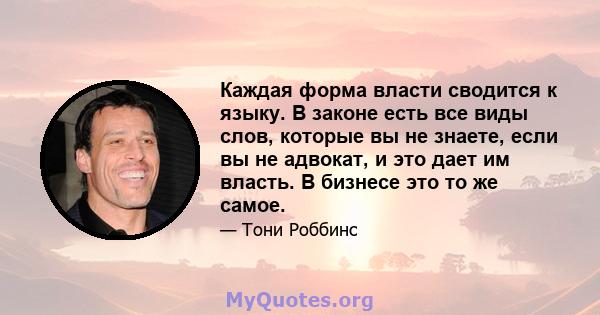 Каждая форма власти сводится к языку. В законе есть все виды слов, которые вы не знаете, если вы не адвокат, и это дает им власть. В бизнесе это то же самое.

— Тони Роббинс

MyQuotes.org